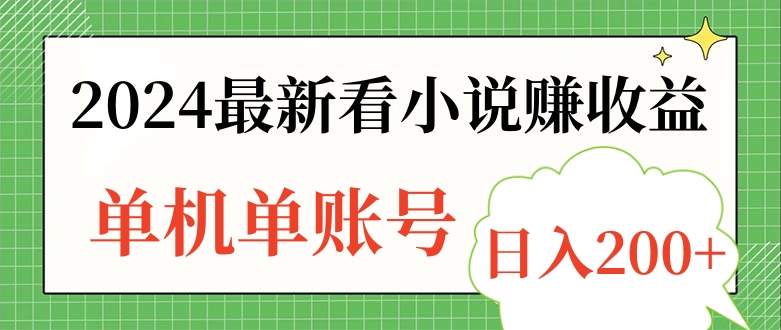 2024最新看小说赚收益

单机单账号

日入200+